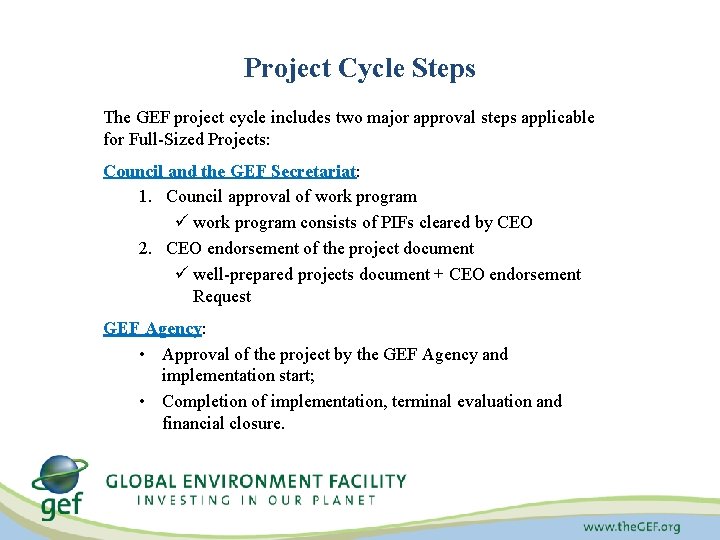 Project Cycle Steps

The GEF project cycle includes two major approval steps applicable for Full-Sized Projects:

Council and the GEF Secretariat:

1. Council approval of work program
✓ work program consists of PIFs cleared by CEO
2. CEO endorsement of the project document
✓ well-prepared projects document + CEO endorsement Request

GEF Agency:

• Approval of the project by the GEF Agency and implementation start;
• Completion of implementation, terminal evaluation and financial closure.

gef
GLOBAL ENVIRONMENT FACILITY
INVESTING IN OUR PLANET

www.theGEF.org